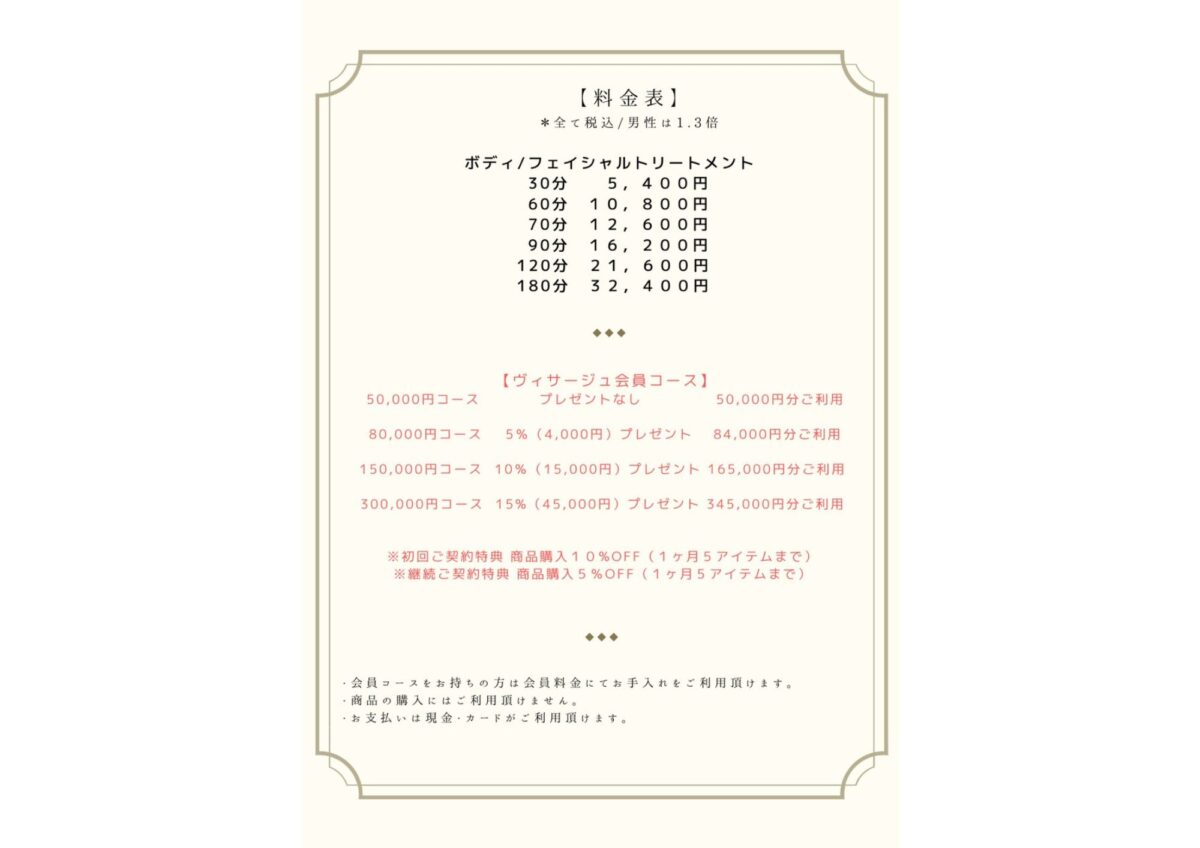 【料金表】
＊全て税込/男性は1.3倍

ボディ/フェイシャルトリートメント
30分　５，４００円
60分　１０，８００円
70分　１２，６００円
90分　１６，２００円
120分　２１，６００円
180分　３２，４００円

◆◆◆

【ヴィサージュ会員コース】
50,000円コース　プレゼントなし　50,000円分ご利用

80,000円コース　5%（4,000円）プレゼント　84,000円分ご利用

150,000円コース　10%（15,000円）プレゼント　165,000円分ご利用

300,000円コース　15%（45,000円）プレゼント　345,000円分ご利用

※初回ご契約特典 商品購入１０%OFF（１ヶ月５アイテムまで）
※継続ご契約特典 商品購入５%OFF（１ヶ月５アイテムまで）

◆◆◆

・会員コースをお持ちの方は会員料金にてお手入れをご利用頂けます。
・商品の購入にはご利用頂けません。
・お支払いは現金・カードがご利用頂けます。